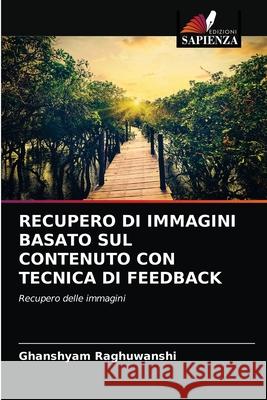 EDIZIONI
SAPIENZA

RECUPERO DI IMMAGINI BASATO SUL CONTENUTO CON TECNICA DI FEEDBACK

Recupero delle immagini

Ghanshyam Raghuwanshi

Kraina Książek